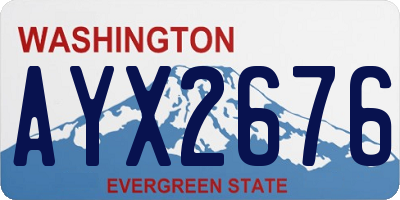 WASHINGTON

AYX2676

EVERGREEN STATE